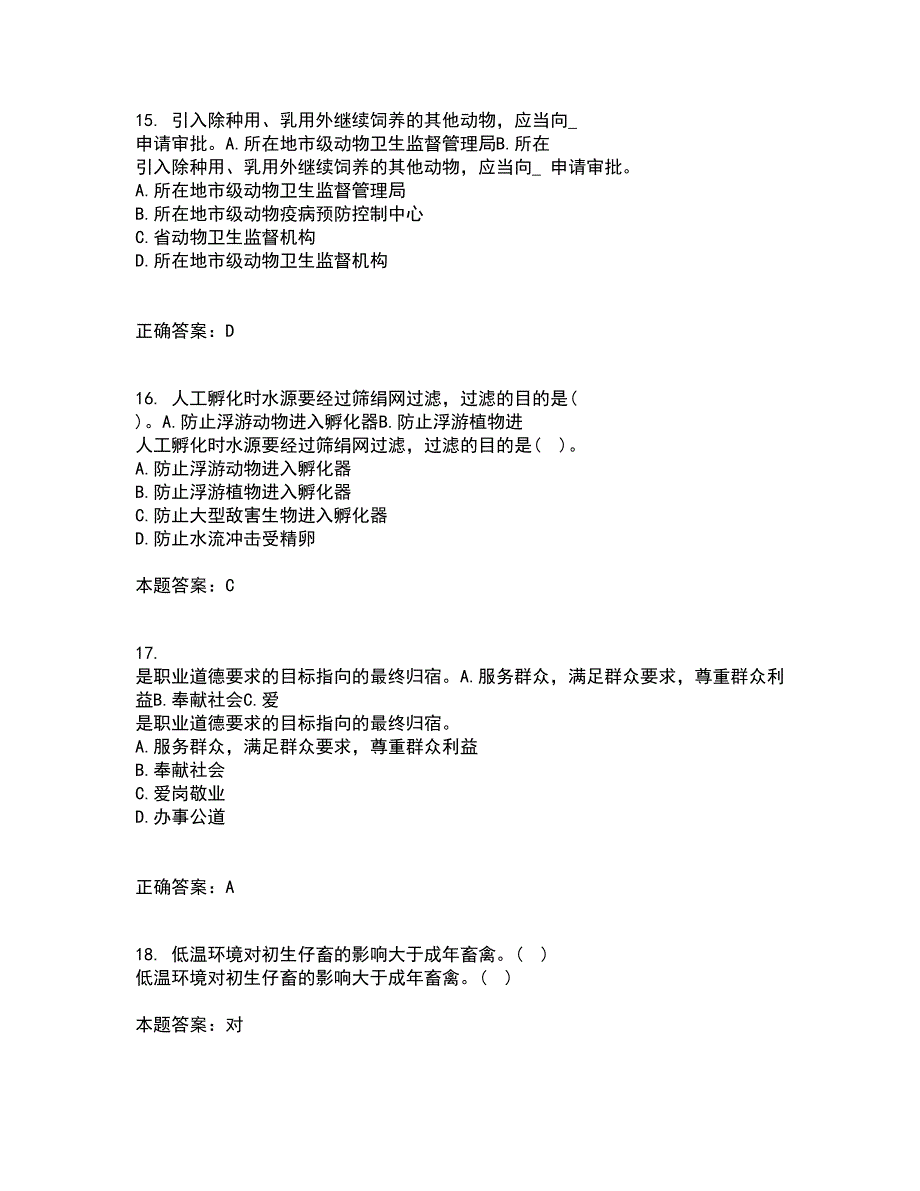 15. 引入除种用、乳用外继续饲养的其他动物，应当向_ 申请审批。A.所在地市级动物卫生监督管理局B.所在
引入除种用、乳用外继续饲养的其他动物，应当向_ 申请审批。
A.所在地市级动物卫生监督管理局
B.所在地市级动物疫病预防控制中心
C.省动物卫生监督机构
D.所在地市级动物卫生监督机构

正确答案：D

16. 人工孵化时水源要经过筛绢网过滤，过滤的目的是( )。A.防止浮游动物进入孵化器B.防止浮游植物进
人工孵化时水源要经过筛绢网过滤，过滤的目的是（ ）。
A.防止浮游动物进入孵化器
B.防止浮游植物进入孵化器
C.防止大型敌害生物进入孵化器
D.防止水流冲击受精卵

本题答案：C

17.
是职业道德要求的目标指向的最终归宿。A.服务群众，满足群众要求，尊重群众利益B.奉献社会C.爱
是职业道德要求的目标指向的最终归宿。
A.服务群众，满足群众要求，尊重群众利益
B.奉献社会
C.爱岗敬业
D.办事公道

正确答案：A

18. 低温环境对初生仔畜的影响大于成年畜禽。( )
低温环境对初生仔畜的影响大于成年畜禽。( )

本题答案：对